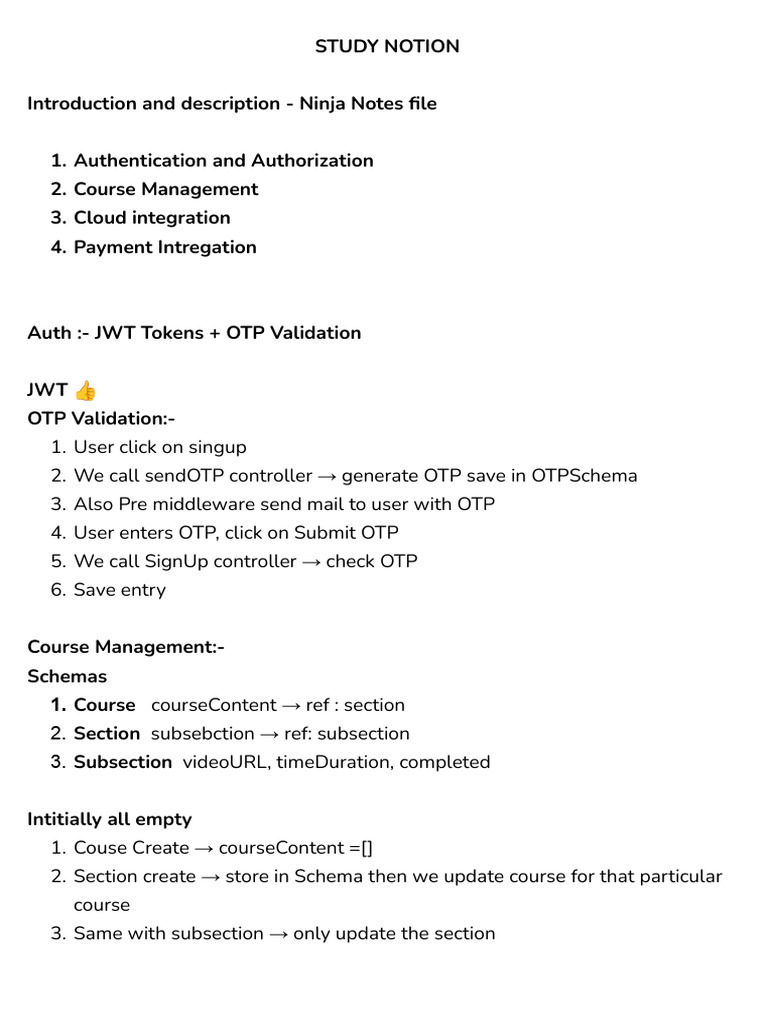 STUDY NOTION

Introduction and description - Ninja Notes file

1. Authentication and Authorization
2. Course Management
3. Cloud integration
4. Payment Intregation

Auth :- JWT Tokens + OTP Validation

JWT 👍
OTP Validation:-
1. User click on singup
2. We call sendOTP controller → generate OTP save in OTPSchema
3. Also Pre middleware send mail to user with OTP
4. User enters OTP, click on Submit OTP
5. We call SignUp controller → check OTP
6. Save entry

Course Management:-
Schemas
1. Course courseContent → ref : section
2. Section subsebction → ref: subsection
3. Subsection videoURL, timeDuration, completed

Intitially all empty
1. Couse Create → courseContent =[]
2. Section create → store in Schema then we update course for that particular course
3. Same with subsection → only update the section